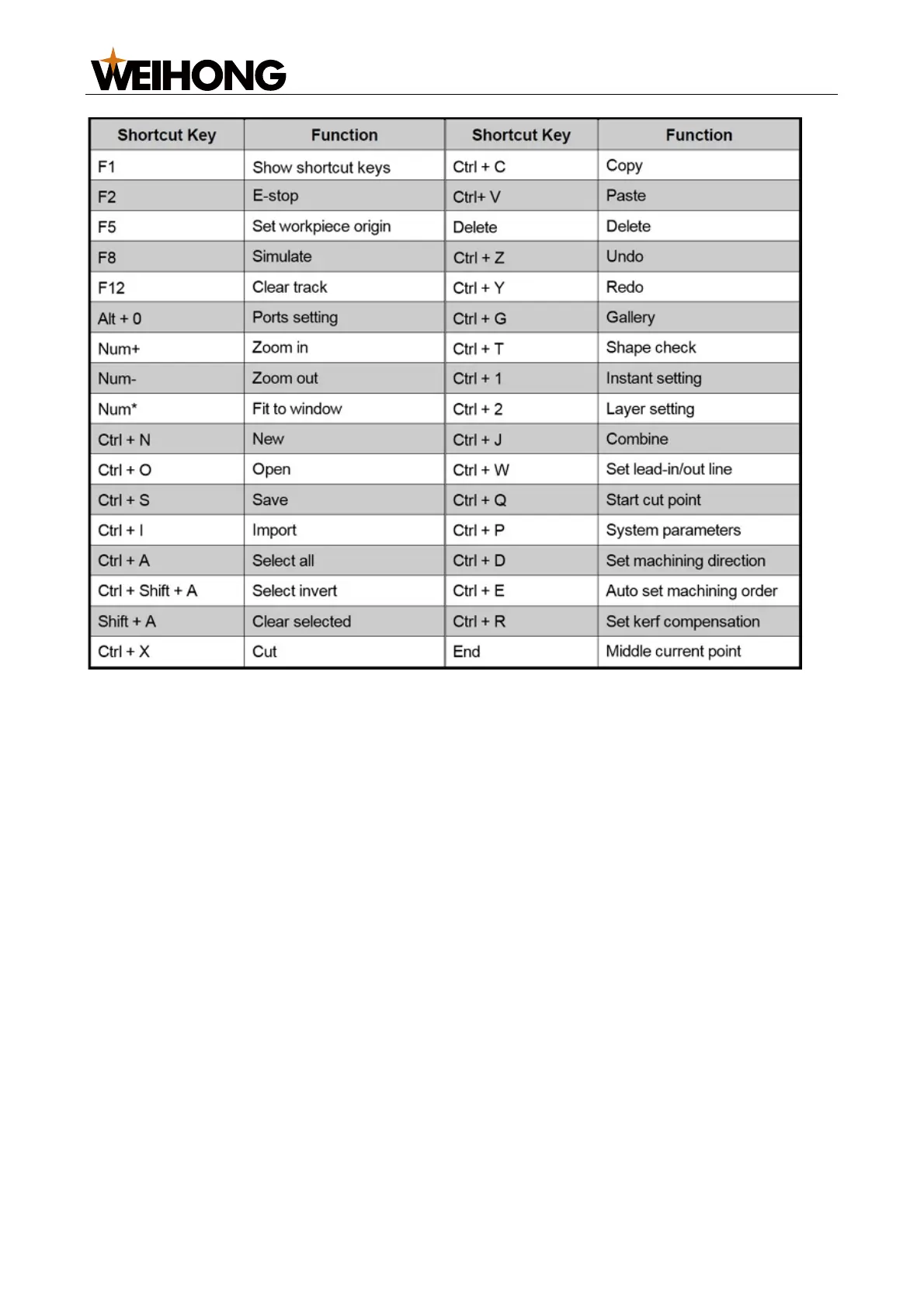 WEIHONG

| Shortcut Key | Function | Shortcut Key | Function |
|---|---|---|---|
| F1 | Show shortcut keys | Ctrl + C | Copy |
| F2 | E-stop | Ctrl+ V | Paste |
| F5 | Set workpiece origin | Delete | Delete |
| F8 | Simulate | Ctrl + Z | Undo |
| F12 | Clear track | Ctrl + Y | Redo |
| Alt + 0 | Ports setting | Ctrl + G | Gallery |
| Num+ | Zoom in | Ctrl + T | Shape check |
| Num- | Zoom out | Ctrl + 1 | Instant setting |
| Num* | Fit to window | Ctrl + 2 | Layer setting |
| Ctrl + N | New | Ctrl + J | Combine |
| Ctrl + O | Open | Ctrl + W | Set lead-in/out line |
| Ctrl + S | Save | Ctrl + Q | Start cut point |
| Ctrl + I | Import | Ctrl + P | System parameters |
| Ctrl + A | Select all | Ctrl + D | Set machining direction |
| Ctrl + Shift + A | Select invert | Ctrl + E | Auto set machining order |
| Shift + A | Clear selected | Ctrl + R | Set kerf compensation |
| Ctrl + X | Cut | End | Middle current point |